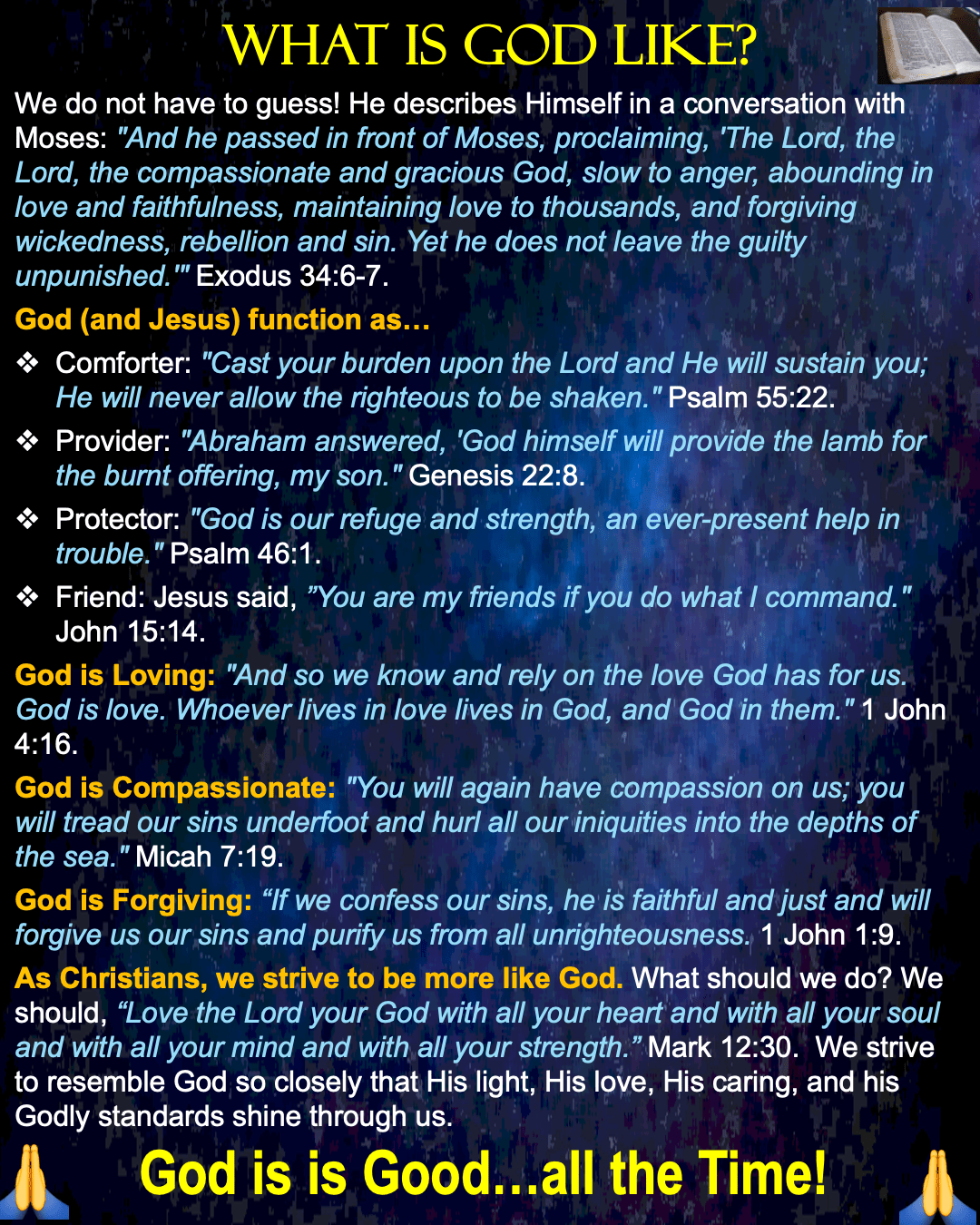 WHAT IS GOD LIKE?

We do not have to guess! He describes Himself in a conversation with Moses: "And he passed in front of Moses, proclaiming, 'The Lord, the Lord, the compassionate and gracious God, slow to anger, abounding in love and faithfulness, maintaining love to thousands, and forgiving wickedness, rebellion and sin. Yet he does not leave the guilty unpunished.'" Exodus 34:6-7.

God (and Jesus) function as…

❖ Comforter: "Cast your burden upon the Lord and He will sustain you; He will never allow the righteous to be shaken." Psalm 55:22.

❖ Provider: "Abraham answered, 'God himself will provide the lamb for the burnt offering, my son." Genesis 22:8.

❖ Protector: "God is our refuge and strength, an ever-present help in trouble." Psalm 46:1.

❖ Friend: Jesus said, "You are my friends if you do what I command." John 15:14.

God is Loving: "And so we know and rely on the love God has for us. God is love. Whoever lives in love lives in God, and God in them." 1 John 4:16.

God is Compassionate: "You will again have compassion on us; you will tread our sins underfoot and hurl all our iniquities into the depths of the sea." Micah 7:19.

God is Forgiving: "If we confess our sins, he is faithful and just and will forgive us our sins and purify us from all unrighteousness. 1 John 1:9.

As Christians, we strive to be more like God. What should we do? We should, "Love the Lord your God with all your heart and with all your soul and with all your mind and with all your strength." Mark 12:30. We strive to resemble God so closely that His light, His love, His caring, and his Godly standards shine through us.

God is is Good…all the Time!